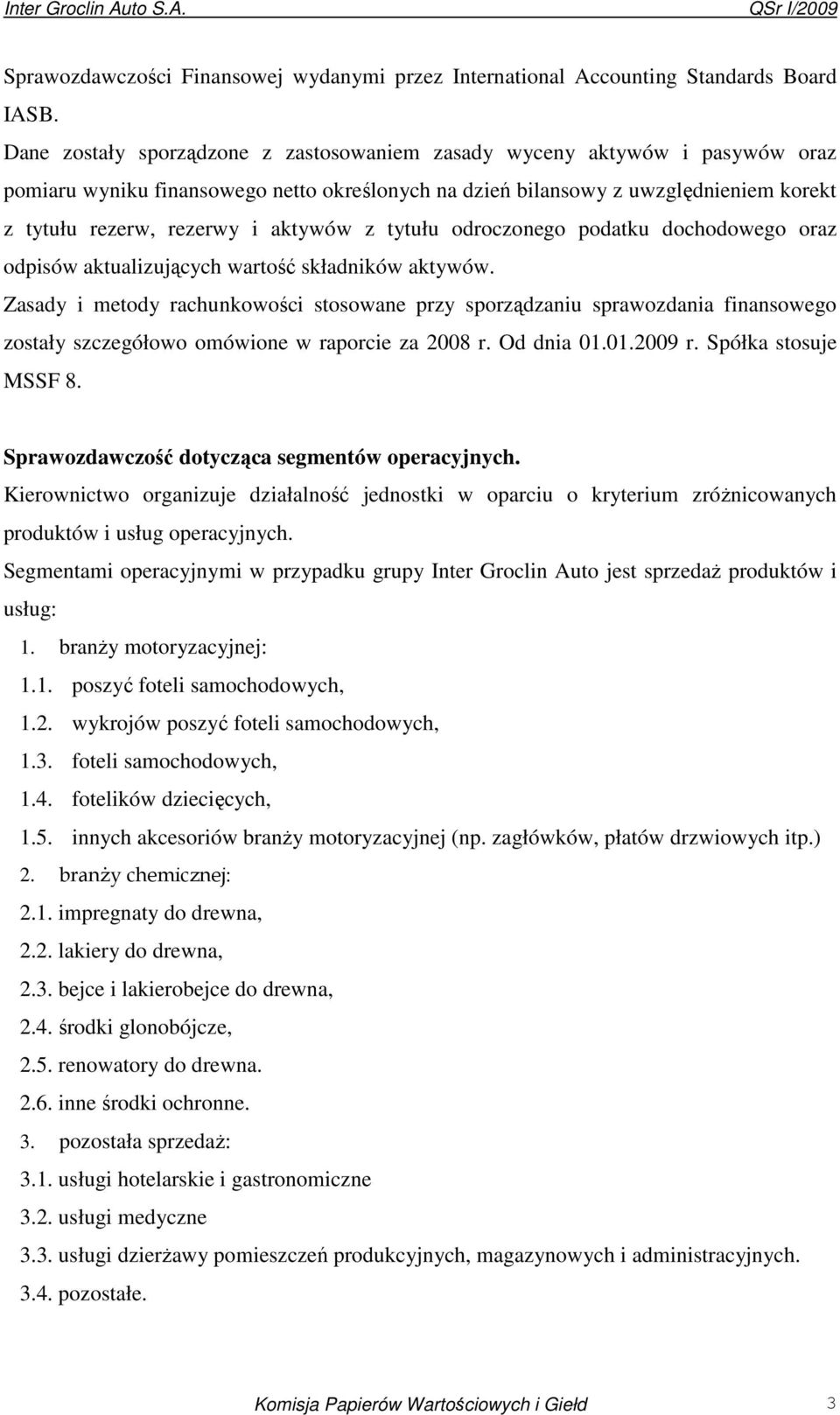 Inter Groclin Auto S.A. QSr I/2009

Sprawozdawczości Finansowej wydanymi przez International Accounting Standards Board IASB.

Dane zostały sporządzone z zastosowaniem zasady wyceny aktywów i pasywów oraz pomiaru wyniku finansowego netto określonych na dzień bilansowy z uwzględnieniem korekt z tytułu rezerw, rezerwy i aktywów z tytułu odroczonego podatku dochodowego oraz odpisów aktualizujących wartość składników aktywów.

Zasady i metody rachunkowości stosowane przy sporządzaniu sprawozdania finansowego zostały szczegółowo omówione w raporcie za 2008 r. Od dnia 01.01.2009 r. Spółka stosuje MSSF 8.

Sprawozdawczość dotycząca segmentów operacyjnych.

Kierownictwo organizuje działalność jednostki w oparciu o kryterium zróżnicowanych produktów i usług operacyjnych.

Segmentami operacyjnymi w przypadku grupy Inter Groclin Auto jest sprzedaż produktów i usług:

1. branży motoryzacyjnej:
1.1. poszyć foteli samochodowych,
1.2. wykrojów poszyć foteli samochodowych,
1.3. foteli samochodowych,
1.4. fotelików dziecięcych,
1.5. innych akcesoriów branży motoryzacyjnej (np. zagłówków, płatów drzwiowych itp.)
2. branży chemicznej:
2.1. impregnaty do drewna,
2.2. lakiery do drewna,
2.3. bejce i lakierobejce do drewna,
2.4. środki glonobójcze,
2.5. renowatory do drewna.
2.6. inne środki ochronne.
3. pozostała sprzedaż:
3.1. usługi hotelarskie i gastronomiczne
3.2. usługi medyczne
3.3. usługi dzierżawy pomieszczeń produkcyjnych, magazynowych i administracyjnych.
3.4. pozostałe.

Komisja Papierów Wartościowych i Giełd 3